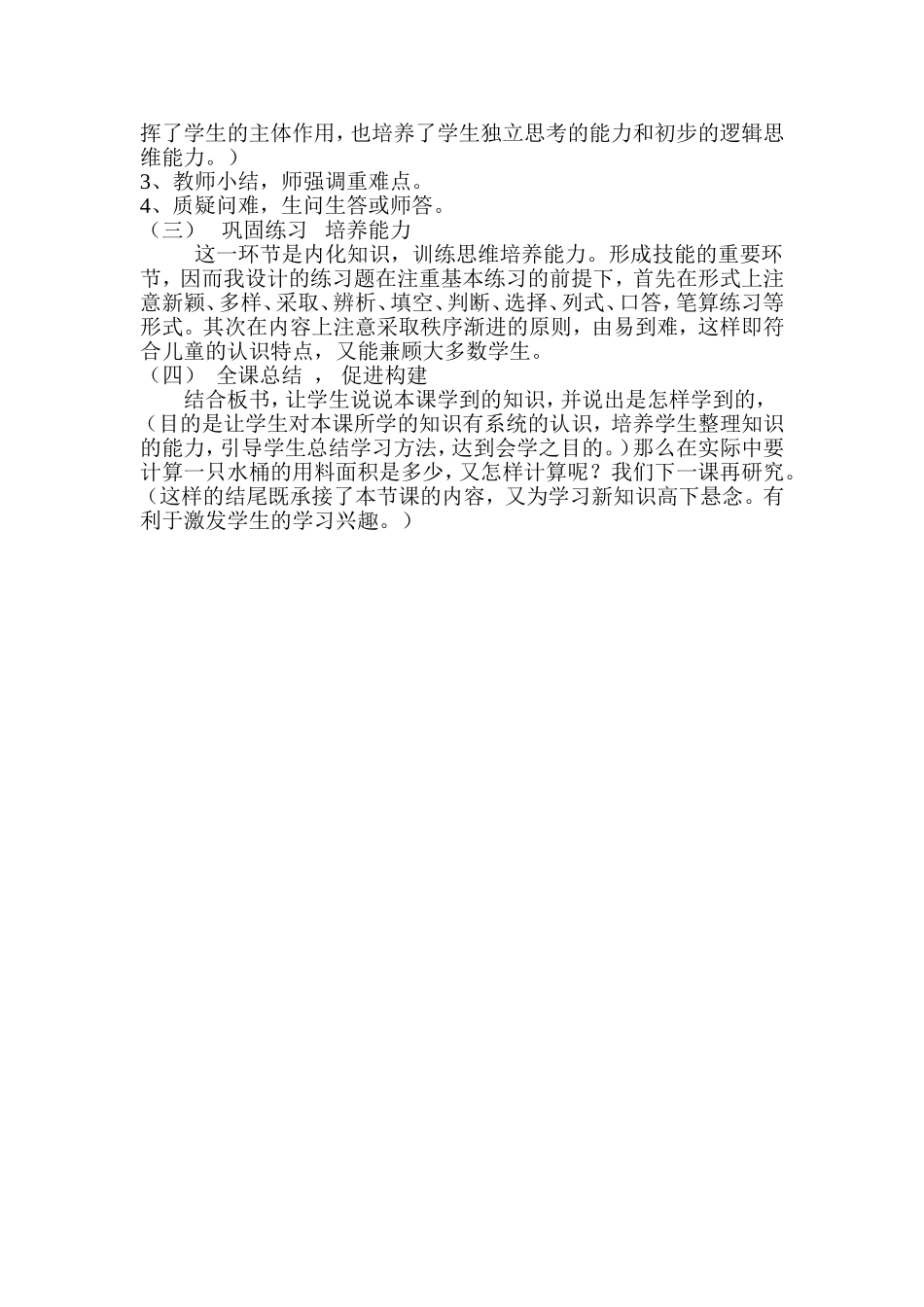 挥了学生的主体作用，也培养了学生独立思考的能力和初步的逻辑思维能力。）
3、教师小结，师强调重难点。
4、质疑问难，生问生答或师答。
（三） 巩固练习 培养能力

这一环节是内化知识，训练思维培养能力。形成技能的重要环节，因而我设计的练习题在注重基本练习的前提下，首先在形式上注意新颖、多样、采取、辨析、填空、判断、选择、列式、口答，笔算练习等形式。其次在内容上注意采取秩序渐进的原则，由易到难，这样即符合儿童的认识特点，又能兼顾大多数学生。
（四） 全课总结 ， 促进构建

结合板书，让学生说说本课学到的知识，并说出是怎样学到的，（目的是让学生对本课所学的知识有系统的认识，培养学生整理知识的能力，引导学生总结学习方法，达到会学之目的。）那么在实际中要计算一只水桶的用料面积是多少，又怎样计算呢？我们下一课再研究。（这样的结尾既承接了本节课的内容，又为学习新知识高下悬念。有利于激发学生的学习兴趣。）